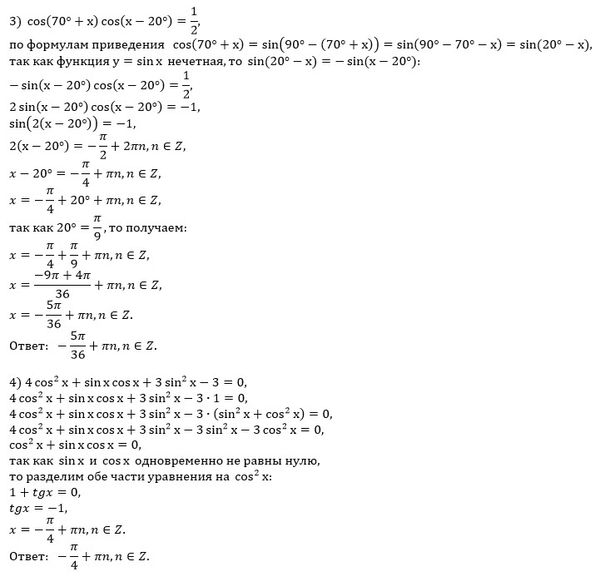 3) $\cos(70° + x)\cos(x - 20°) = \frac{1}{2}$,

по формулам приведения $\cos(70° + x) = \sin(90° - (70° + x)) = \sin(90° - 70° - x) = \sin(20° - x)$,

так как функция $y = \sin x$ нечетная, то $\sin(20° - x) = -\sin(x - 20°)$:

$-\sin(x - 20°)\cos(x - 20°) = \frac{1}{2}$,

$2\sin(x - 20°)\cos(x - 20°) = -1$,

$\sin(2(x - 20°)) = -1$,

$2(x - 20°) = -\frac{\pi}{2} + 2\pi n, n \in Z$,

$x - 20° = -\frac{\pi}{4} + \pi n, n \in Z$,

$x = -\frac{\pi}{4} + 20° + \pi n, n \in Z$,

так как $20° = \frac{\pi}{9}$, то получаем:

$x = -\frac{\pi}{4} + \frac{\pi}{9} + \pi n, n \in Z$,

$x = \frac{-9\pi + 4\pi}{36} + \pi n, n \in Z$,

$x = -\frac{5\pi}{36} + \pi n, n \in Z$.

Ответ: $-\frac{5\pi}{36} + \pi n, n \in Z$.

4) $4\cos^2 x + \sin x \cos x + 3\sin^2 x - 3 = 0$,

$4\cos^2 x + \sin x \cos x + 3\sin^2 x - 3 \cdot 1 = 0$,

$4\cos^2 x + \sin x \cos x + 3\sin^2 x - 3 \cdot (\sin^2 x + \cos^2 x) = 0$,

$4\cos^2 x + \sin x \cos x + 3\sin^2 x - 3\sin^2 x - 3\cos^2 x = 0$,

$\cos^2 x + \sin x \cos x = 0$,

так как $\sin x$ и $\cos x$ одновременно не равны нулю,

то разделим обе части уравнения на $\cos^2 x$:

$1 + tgx = 0$,

$tgx = -1$,

$x = -\frac{\pi}{4} + \pi n, n \in Z$.

Ответ: $-\frac{\pi}{4} + \pi n, n \in Z$.